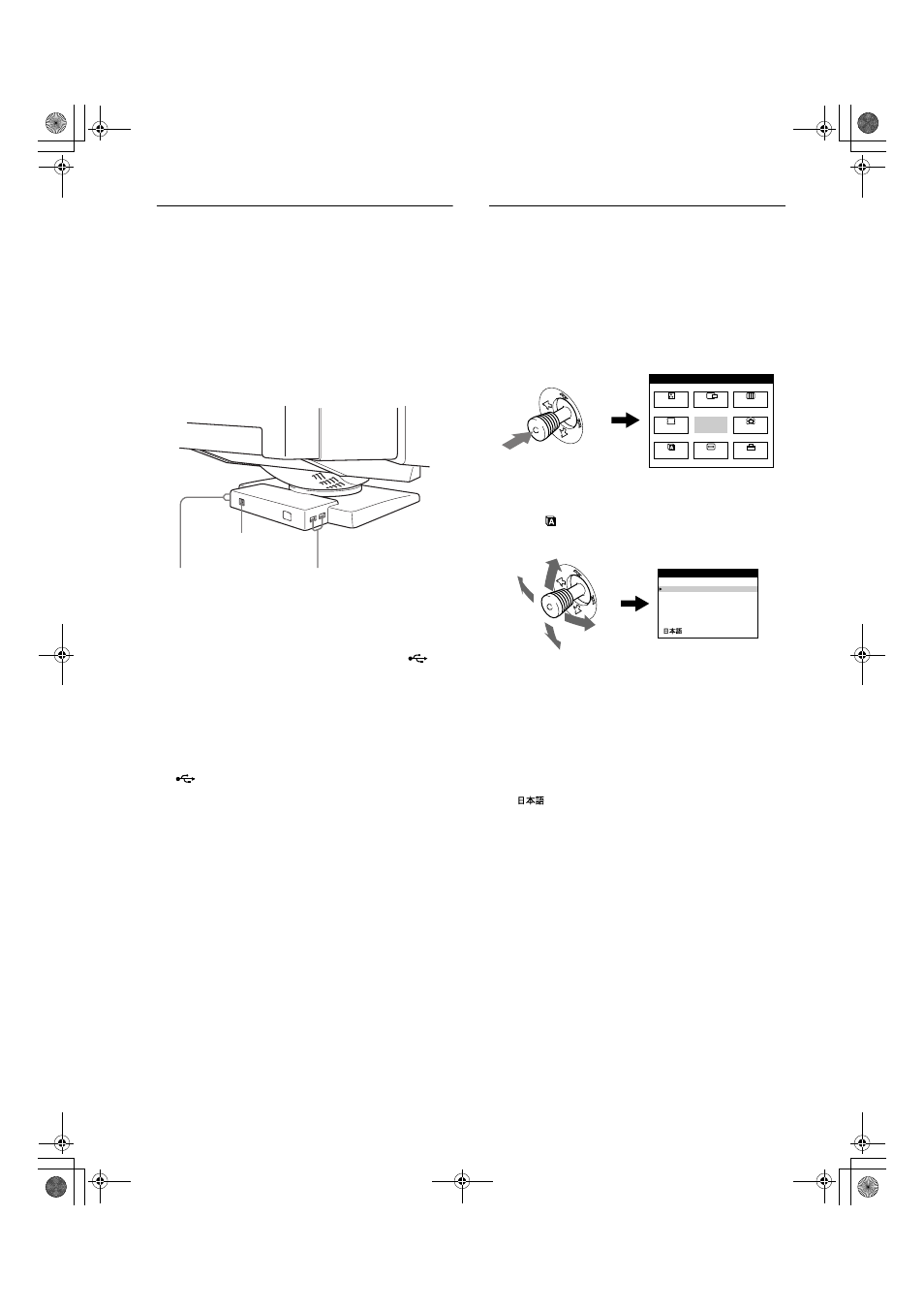 日本語

日本語